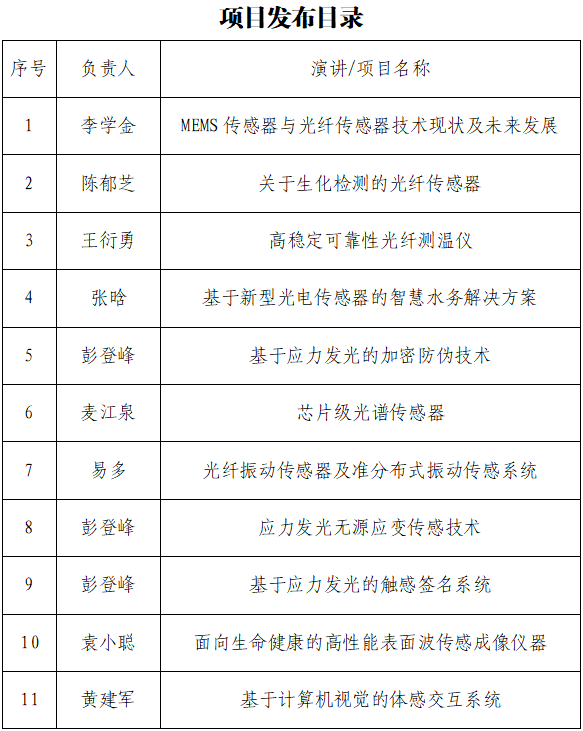 项目发布目录

| 序号 | 负责人 | 演讲/项目名称 |
|---|---|---|
| 1 | 李学金 | MEMS 传感器与光纤传感器技术现状及未来发展 |
| 2 | 陈郁芝 | 关于生化检测的光纤传感器 |
| 3 | 王衍勇 | 高稳定可靠性光纤测温仪 |
| 4 | 张晗 | 基于新型光电传感器的智慧水务解决方案 |
| 5 | 彭登峰 | 基于应力发光的加密防伪技术 |
| 6 | 麦江泉 | 芯片级光谱传感器 |
| 7 | 易多 | 光纤振动传感器及准分布式振动传感系统 |
| 8 | 彭登峰 | 应力发光无源应变传感技术 |
| 9 | 彭登峰 | 基于应力发光的触感签名系统 |
| 10 | 袁小聪 | 面向生命健康的高性能表面波传感成像仪器 |
| 11 | 黄建军 | 基于计算机视觉的体感交互系统 |